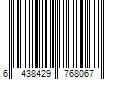 6 438429 768067